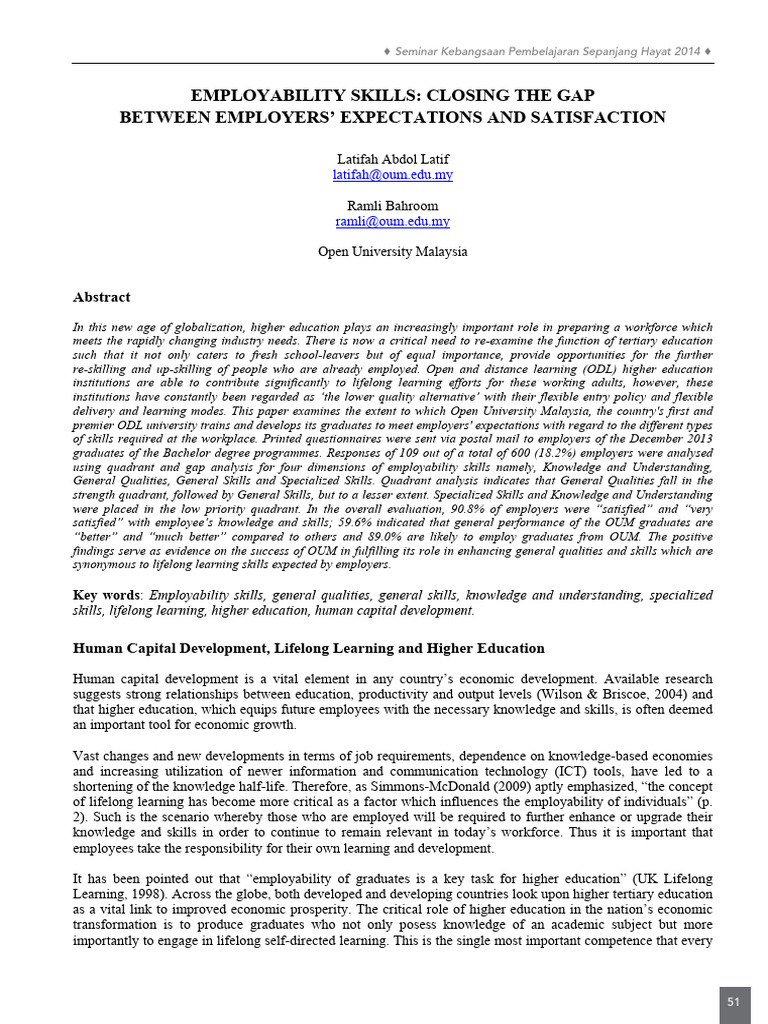 ♦ Seminar Kebangsaan Pembelajaran Sepanjang Hayat 2014 ♦

EMPLOYABILITY SKILLS: CLOSING THE GAP BETWEEN EMPLOYERS' EXPECTATIONS AND SATISFACTION

Latifah Abdol Latif
latifah@oum.edu.my

Ramli Bahroom
ramli@oum.edu.my

Open University Malaysia

Abstract

In this new age of globalization, higher education plays an increasingly important role in preparing a workforce which meets the rapidly changing industry needs. There is now a critical need to re-examine the function of tertiary education such that it not only caters to fresh school-leavers but of equal importance, provide opportunities for the further re-skilling and up-skilling of people who are already employed. Open and distance learning (ODL) higher education institutions are able to contribute significantly to lifelong learning efforts for these working adults, however, these institutions have constantly been regarded as 'the lower quality alternative' with their flexible entry policy and flexible delivery and learning modes. This paper examines the extent to which Open University Malaysia, the country's first and premier ODL university trains and develops its graduates to meet employers' expectations with regard to the different types of skills required at the workplace. Printed questionnaires were sent via postal mail to employers of the December 2013 graduates of the Bachelor degree programmes. Responses of 109 out of a total of 600 (18.2%) employers were analysed using quadrant and gap analysis for four dimensions of employability skills namely, Knowledge and Understanding, General Qualities, General Skills and Specialized Skills. Quadrant analysis indicates that General Qualities fall in the strength quadrant, followed by General Skills, but to a lesser extent. Specialized Skills and Knowledge and Understanding were placed in the low priority quadrant. In the overall evaluation, 90.8% of employers were "satisfied" and "very satisfied" with employee's knowledge and skills; 59.6% indicated that general performance of the OUM graduates are "better" and "much better" compared to others and 89.0% are likely to employ graduates from OUM. The positive findings serve as evidence on the success of OUM in fulfilling its role in enhancing general qualities and skills which are synonymous to lifelong learning skills expected by employers.

Key words: Employability skills, general qualities, general skills, knowledge and understanding, specialized skills, lifelong learning, higher education, human capital development.

Human Capital Development, Lifelong Learning and Higher Education

Human capital development is a vital element in any country's economic development. Available research suggests strong relationships between education, productivity and output levels (Wilson & Briscoe, 2004) and that higher education, which equips future employees with the necessary knowledge and skills, is often deemed an important tool for economic growth.

Vast changes and new developments in terms of job requirements, dependence on knowledge-based economies and increasing utilization of newer information and communication technology (ICT) tools, have led to a shortening of the knowledge half-life. Therefore, as Simmons-McDonald (2009) aptly emphasized, "the concept of lifelong learning has become more critical as a factor which influences the employability of individuals" (p. 2). Such is the scenario whereby those who are employed will be required to further enhance or upgrade their knowledge and skills in order to continue to remain relevant in today's workforce. Thus it is important that employees take the responsibility for their own learning and development.

It has been pointed out that "employability of graduates is a key task for higher education" (UK Lifelong Learning, 1998). Across the globe, both developed and developing countries look upon higher tertiary education as a vital link to improved economic prosperity. The critical role of higher education in the nation's economic transformation is to produce graduates who not only posess knowledge of an academic subject but more importantly to engage in lifelong self-directed learning. This is the single most important competence that every

51